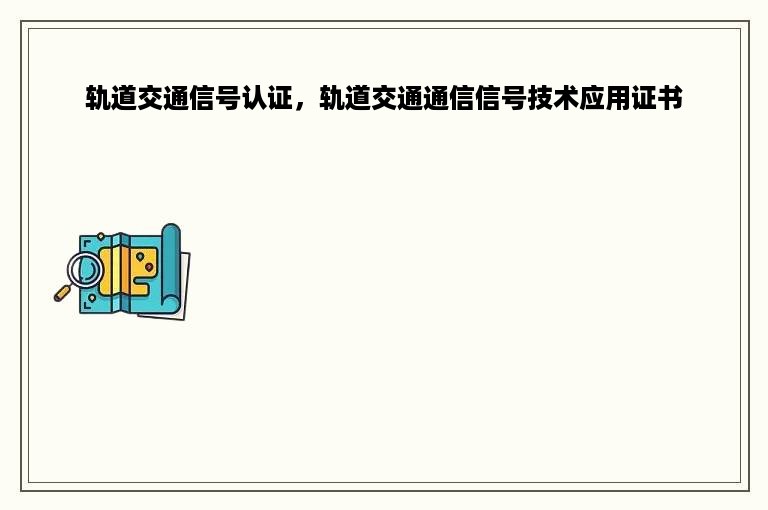 轨道交通信号认证，轨道交通通信信号技术应用证书